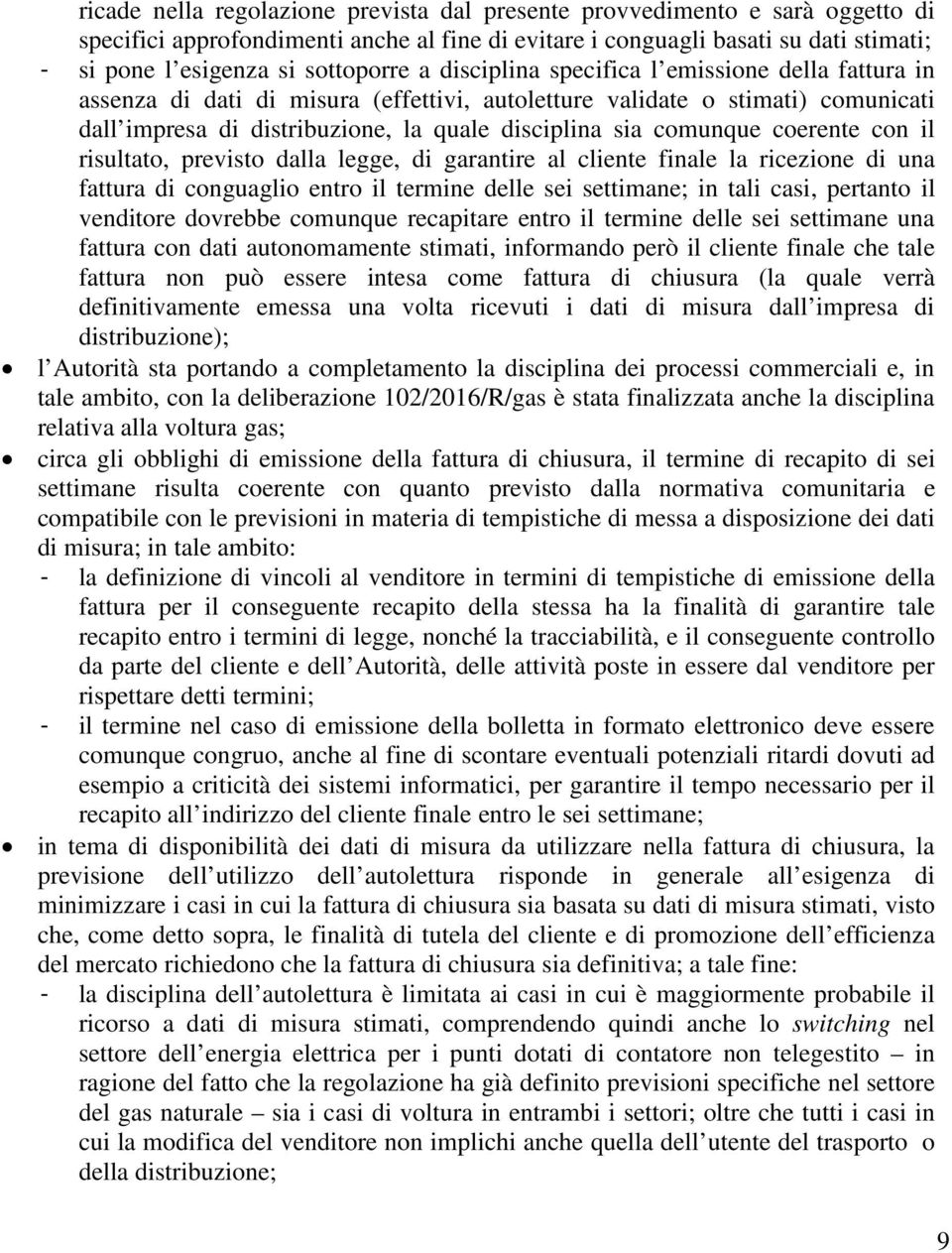 ricade nella regolazione prevista dal presente provvedimento e sarà oggetto di specifici approfondimenti anche al fine di evitare i conguagli basati su dati stimati;
- si pone l'esigenza si sottoporre a disciplina specifica l'emissione della fattura in assenza di dati di misura (effettivi, autoletture validate o stimati) comunicati dall'impresa di distribuzione, la quale disciplina sia comunque coerente con il risultato, previsto dalla legge, di garantire al cliente finale la ricezione di una fattura di conguaglio entro il termine delle sei settimane; in tali casi, pertanto il venditore dovrebbe comunque recapitare entro il termine delle sei settimane una fattura con dati autonomamente stimati, informando però il cliente finale che tale fattura non può essere intesa come fattura di chiusura (la quale verrà definitivamente emessa una volta ricevuti i dati di misura dall'impresa di distribuzione);

• l'Autorità sta portando a completamento la disciplina dei processi commerciali e, in tale ambito, con la deliberazione 102/2016/R/gas è stata finalizzata anche la disciplina relativa alla voltura gas;

• circa gli obblighi di emissione della fattura di chiusura, il termine di recapito di sei settimane risulta coerente con quanto previsto dalla normativa comunitaria e compatibile con le previsioni in materia di tempistiche di messa a disposizione dei dati di misura; in tale ambito:
- la definizione di vincoli al venditore in termini di tempistiche di emissione della fattura per il conseguente recapito della stessa ha la finalità di garantire tale recapito entro i termini di legge, nonché la tracciabilità, e il conseguente controllo da parte del cliente e dell'Autorità, delle attività poste in essere dal venditore per rispettare detti termini;
- il termine nel caso di emissione della bolletta in formato elettronico deve essere comunque congruo, anche al fine di scontare eventuali potenziali ritardi dovuti ad esempio a criticità dei sistemi informatici, per garantire il tempo necessario per il recapito all'indirizzo del cliente finale entro le sei settimane;

• in tema di disponibilità dei dati di misura da utilizzare nella fattura di chiusura, la previsione dell'utilizzo dell'autolettura risponde in generale all'esigenza di minimizzare i casi in cui la fattura di chiusura sia basata su dati di misura stimati, visto che, come detto sopra, le finalità di tutela del cliente e di promozione dell'efficienza del mercato richiedono che la fattura di chiusura sia definitiva; a tale fine:
- la disciplina dell'autolettura è limitata ai casi in cui è maggiormente probabile il ricorso a dati di misura stimati, comprendendo quindi anche lo switching nel settore dell'energia elettrica per i punti dotati di contatore non telegestito – in ragione del fatto che la regolazione ha già definito previsioni specifiche nel settore del gas naturale – sia i casi di voltura in entrambi i settori; oltre che tutti i casi in cui la modifica del venditore non implichi anche quella dell'utente del trasporto o della distribuzione;

9